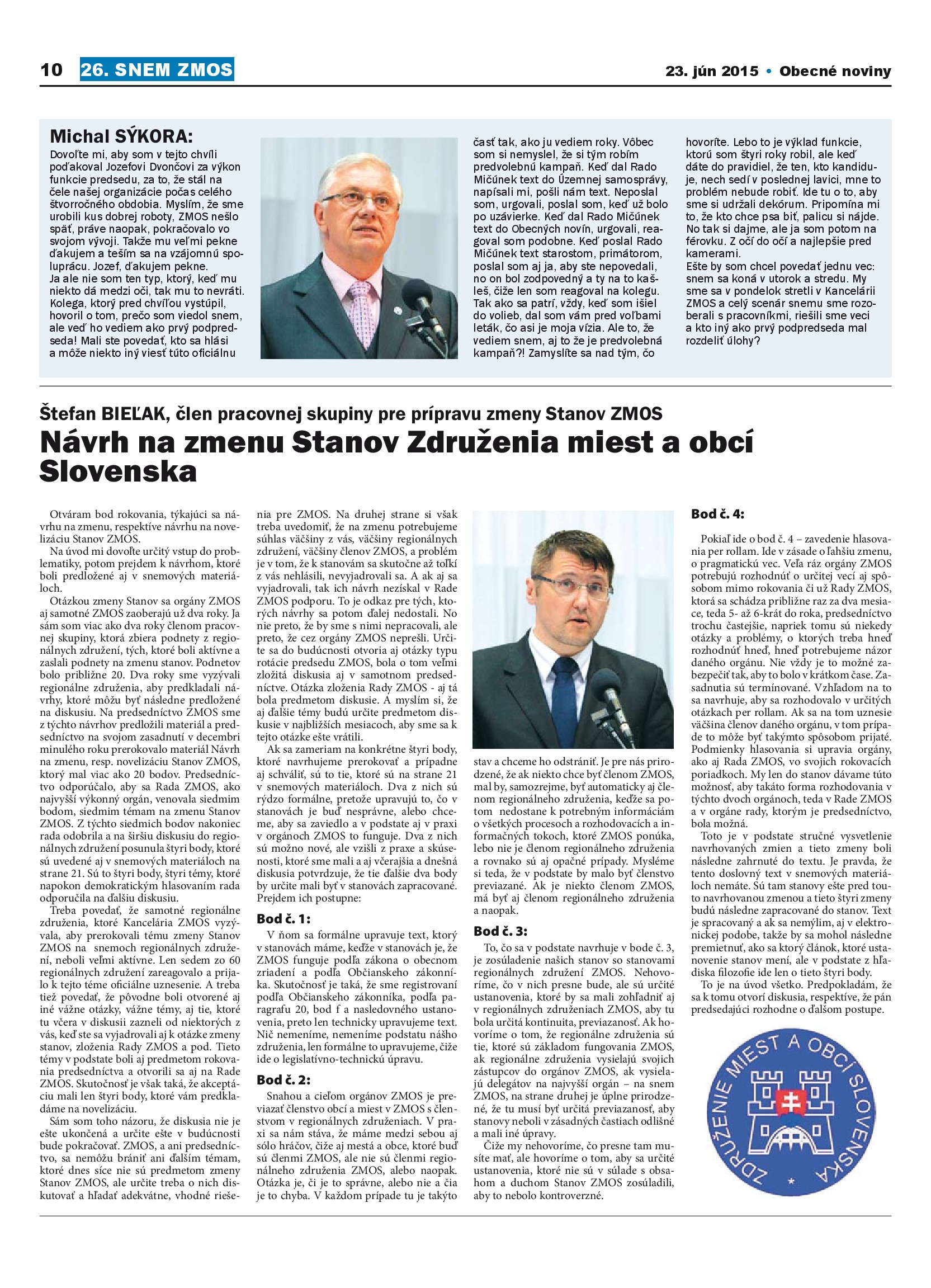 10 26. SNEM ZMOS 23. jún 2015 • Obecné noviny

Michal SÝKORA:

Dovoľte mi, aby som v tejto chvíli poďakoval Jozefovi Dvončovi za výkon funkcie predsedu, za to, že stál na čele našej organizácie počas celého štvorročného obdobia. Myslím, že sme urobili kus dobrej roboty, ZMOS nešlo späť, práve naopak, pokračovalo vo svojom vývoji. Takže mu veľmi pekne ďakujem a teším sa na vzájomnú spoluprácu. Jozef, ďakujem pekne.
Ja ale nie som ten typ, ktorý, keď mu niekto dá medzi oči, tak mu to nevráti. Kolega, ktorý pred chvíľou vystúpil, hovoril o tom, prečo som viedol snem, ale veď ho vediem ako prvý podpredseda! Mali ste povedať, kto sa hlási a môže niekto iný viesť túto oficiálnu časť tak, ako ju vediem roky. Vôbec som si nemyslel, že si tým robím predvolebnú kampaň. Keď dal Rado Mičúnek text do Územnej samosprávy, napísali mi, pošli nám text. Neposlal som, urgovali, poslal som, keď už bolo po uzávierke. Keď dal Rado Mičúnek text do Obecných novín, urgovali, reagoval som podobne. Keď poslal Rado Mičúnek text starostom, primátorom, poslal som aj ja, aby ste nepovedali, no on bol zodpovedný a ty na to kašleš, čiže len som reagoval na kolegu. Tak ako sa patrí, vždy, keď som išiel do volieb, dal som vám pred voľbami leták, čo asi je moja vízia. Ale to, že vediem snem, aj to že je predvolebná kampaň?! Zamyslíte sa nad tým, čo hovoríte. Lebo to je výklad funkcie, ktorú som štyri roky robil, ale keď dáte do pravidiel, že ten, kto kandiduje, nech sedí v poslednej lavici, mne to problém nebude robiť. Ide tu o to, aby sme si udržali dekórum. Pripomína mi to, že kto chce psa biť, palicu si nájde. No tak si dajme, ale ja som potom na férovku. Z očí do očí a najlepšie pred kamerami.
Ešte by som chcel povedať jednu vec: snem sa koná v utorok a stredu. My sme sa v pondelok stretli v Kancelárii ZMOS a celý scenár snemu sme rozoberali s pracovníkmi, riešili sme veci a kto iný ako prvý podpredseda mal rozdeliť úlohy?

Štefan BIEĽAK, člen pracovnej skupiny pre prípravu zmeny Stanov ZMOS

Návrh na zmenu Stanov Združenia miest a obcí Slovenska

Otváram bod rokovania, týkajúci sa návrhu na zmenu, respektíve návrhu na novelizáciu Stanov ZMOS.
Na úvod mi dovoľte určitý vstup do problematiky, potom prejdem k návrhom, ktoré boli predložené aj v snemových materiáloch.
Otázkou zmeny Stanov sa orgány ZMOS aj samotné ZMOS zaoberajú už dva roky. Ja sám som viac ako dva roky členom pracovnej skupiny, ktorá zbiera podnety z regionálnych združení, tých, ktoré boli aktívne a zaslali podnety na zmenu stanov. Podnetov bolo približne 20. Dva roky sme vyzývali regionálne združenia, aby predkladali návrhy, ktoré môžu byť následne predložené na diskusiu. Na predsedníctvo ZMOS sme z týchto návrhov predložili materiál a predsedníctvo na svojom zasadnutí v decembri minulého roku prerokovalo materiál Návrh na zmenu, resp. novelizáciu Stanov ZMOS, ktorý mal viac ako 20 bodov. Predsedníctvo odporúčalo, aby sa Rada ZMOS, ako najvyšší výkonný orgán, venovala siedmim bodom, siedmim témam na zmenu Stanov ZMOS. Z týchto siedmich bodov nakoniec rada odobrila a na širšiu diskusiu do regionálnych združení posunula štyri body, ktoré sú uvedené aj v snemových materiáloch na strane 21. Sú to štyri body, štyri témy, ktoré napokon demokratickým hlasovaním rada odporučila na ďalšiu diskusiu.
Treba povedať, že samotné regionálne združenia, ktoré Kancelária ZMOS vyzývala, aby prerokovali tému zmeny Stanov ZMOS na snemoch regionálnych združení, neboli veľmi aktívne. Len sedem zo 60 regionálnych združení zareagovalo a prijalo k tejto téme oficiálne uznesenie. A treba tiež povedať, že pôvodne boli otvorené aj iné vážne otázky, vážne témy, aj tie, ktoré tu včera v diskusii zazneli od niektorých z vás, keď ste sa vyjadrovali aj k otázke zmeny stanov, zloženia Rady ZMOS a pod. Tieto témy v podstate boli aj predmetom rokovania predsedníctva a otvorili sa aj na Rade ZMOS. Skutočnosť je však taká, že akceptáciu mali len štyri body, ktoré vám predkladáme na novelizáciu.
Sám som toho názoru, že diskusia nie je ešte ukončená a určite ešte v budúcnosti bude pokračovať. ZMOS, a ani predsedníctvo, sa nemôžu brániť ani ďalším témam, ktoré dnes síce nie sú predmetom zmeny Stanov ZMOS, ale určite treba o nich diskutovať a hľadať adekvátne, vhodné riešenia pre ZMOS. Na druhej strane si však treba uvedomiť, že na zmenu potrebujeme súhlas väčšiny z vás, väčšiny regionálnych združení, väčšiny členov ZMOS, a problém je v tom, že k stanovám sa skutočne až toľkí z vás nehlásili, nevyjadrovali sa. A ak aj sa vyjadrovali, tak ich návrh nezískal v Rade ZMOS podporu. To je odkaz pre tých, ktorých návrhy sa potom ďalej nedostali. No nie preto, že by sme s nimi nepracovali, ale preto, že cez orgány ZMOS neprešli. Určite sa do budúcnosti otvoria aj otázky typu rotácie predsedu ZMOS, bola o tom veľmi zložitá diskusia aj v samotnom predsedníctve. Otázka zloženia Rady ZMOS - aj tá bola predmetom diskusie. A myslím si, že aj ďalšie témy budú určite predmetom diskusie v najbližších mesiacoch, aby sme sa k tejto otázke ešte vrátili.
Ak sa zameriam na konkrétne štyri body, ktoré navrhujeme prerokovať a prípadne aj schváliť, sú to tie, ktoré sú na strane 21 v snemových materiáloch. Dva z nich sú rýdzo formálne, pretože upravujú to, čo v stanovách je buď nesprávne, alebo chceme, aby sa zaviedlo a v podstate aj v praxi v orgánoch ZMOS to funguje. Dva z nich sú možno nové, ale vzišli z praxe a skúsenosti, ktoré sme mali a aj včerajšia a dnešná diskusia potvrdzuje, že tie ďalšie dva body by určite mali byť v stanovách zapracované. Prejdem ich postupne:

Bod č. 1:

V ňom sa formálne upravuje text, ktorý v stanovách máme, keďže v stanovách je, že ZMOS funguje podľa zákona o obecnom zriadení a podľa Občianskeho zákonníka. Skutočnosť je taká, že sme registrovaní podľa Občianskeho zákonníka, podľa paragrafu 20, bod f a nasledovného ustanovenia, preto len technicky upravujeme text. Nič nemeníme, nemeníme podstatu nášho združenia, len formálne to upravujeme, čiže ide o legislatívno-technickú úpravu.

Bod č. 2:

Snahou a cieľom orgánov ZMOS je previazať členstvo obcí a miest v ZMOS s členstvom v regionálnych združeniach. V praxi sa nám stáva, že máme medzi sebou aj sólo hráčov, čiže aj mestá a obce, ktoré buď sú členmi ZMOS, ale nie sú členmi regionálneho združenia ZMOS, alebo naopak. Otázka je, či je to správne, alebo nie a čia je to chyba. V každom prípade tu je takýto stav a chceme ho odstrániť. Je pre nás prirodzené, že ak niekto chce byť členom ZMOS, mal by, samozrejme, byť automaticky aj členom regionálneho združenia, keďže sa potom nedostane k potrebným informáciám o všetkých procesoch a rozhodovacích a informačných tokoch, ktoré ZMOS ponúka, lebo nie je členom regionálneho združenia a rovnako sú aj opačné prípady. Myslíme si teda, že v podstate by malo byť členstvo previazané. Ak je niekto členom ZMOS, má byť aj členom regionálneho združenia a naopak.

Bod č. 3:

To, čo sa v podstate navrhuje v bode č. 3, je zosúladenie našich stanov so stanovami regionálnych združení ZMOS. Nehovoríme, čo v nich presne bude, ale sú určité ustanovenia, ktoré by sa mali zohľadniť aj v regionálnych združeniach ZMOS, aby tu bola určitá kontinuita, previazanosť. Ak hovoríme o tom, že regionálne združenia sú tie, ktoré sú základom fungovania ZMOS, ak regionálne združenia vysielajú svojich zástupcov do orgánov ZMOS, ak vysielajú delegátov na najvyšší orgán – na snem ZMOS, na strane druhej je úplne prirodzené, že tu musí byť určitá previazanosť, aby stanovy neboli v zásadných častiach odlišné a mali iné úpravy.
Čiže my nehovoríme, čo presne tam musíte mať, ale hovoríme o tom, aby sa určité ustanovenia, ktoré nie sú v súlade s obsahom a duchom Stanov ZMOS zosúladili, aby to nebolo kontroverzné.

Bod č. 4:

Pokiaľ ide o bod č. 4 – zavedenie hlasovania per rollam. Ide v zásade o ľahšiu zmenu, o pragmatickú vec. Veľa ráz orgány ZMOS potrebujú rozhodnúť o určitej veci aj spôsobom mimo rokovania či už Rady ZMOS, ktorá sa schádza približne raz za dva mesiace, teda 5- až 6-krát do roka, predsedníctvo trochu častejšie, napriek tomu sú niekedy otázky a problémy, o ktorých treba hneď rozhodnúť hneď, hneď potrebujeme názor daného orgánu. Nie vždy je to možné zabezpečiť tak, aby to bolo v krátkom čase. Zasadnutia sú termínované. Vzhľadom na to sa navrhuje, aby sa rozhodovalo v určitých otázkach per rollam. Ak sa na tom uznesie väčšina členov daného orgánu, v tom prípade to môže byť takýmto spôsobom prijaté. Podmienky hlasovania si upravia orgány, ako aj Rada ZMOS, vo svojich rokovacích poriadkoch. My len do stanov dávame túto možnosť, aby takáto forma rozhodovania v týchto dvoch orgánoch, teda v Rade ZMOS a v orgáne rady, ktorým je predsedníctvo, bola možná.
Toto je v podstate stručné vysvetlenie navrhovaných zmien a tieto zmeny boli následne zahrnuté do textu. Je pravda, že tento doslovný text v snemových materiáloch nemáte. Sú tam stanovy ešte pred touto navrhovanou zmenou a tieto štyri zmeny budú následne zapracované do stanov. Text je spracovaný a ak sa nemýlim, aj v elektronickej podobe, takže by sa mohol následne premietnuť, ako sa ktorý článok, ktoré ustanovenie stanov mení, ale v podstate z hľadiska filozofie ide len o tieto štyri body.
To je na úvod všetko. Predpokladám, že sa k tomu otvorí diskusia, respektíve, že pán predsedajúci rozhodne o ďalšom postupe.

ZDRUŽENIE MIEST A OBCÍ SLOVENSKA